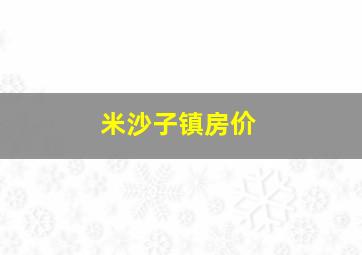 米沙子镇房价